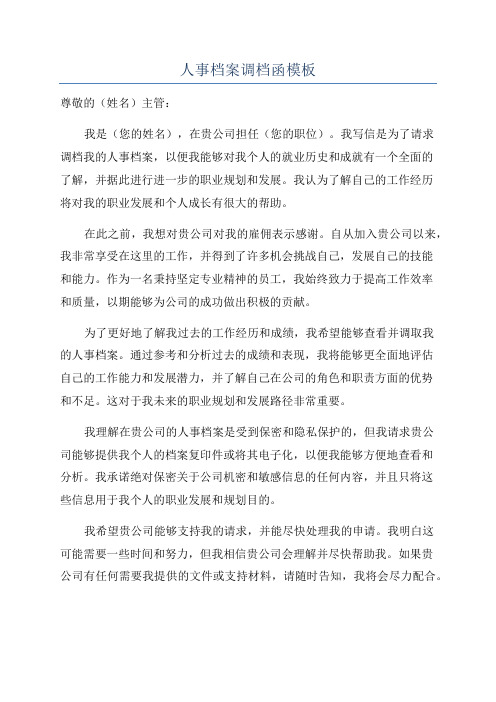 人事档案调档函模板

尊敬的（姓名）主管：

我是（您的姓名），在贵公司担任（您的职位）。我写信是为了请求调档我的人事档案，以便我能够对我个人的就业历史和成就有一个全面的了解，并据此进行进一步的职业规划和发展。我认为了解自己的工作经历将对我的职业发展和个人成长有很大的帮助。

在此之前，我想对贵公司对我的雇佣表示感谢。自从加入贵公司以来，我非常享受在这里的工作，并得到了许多机会挑战自己，发展自己的技能和能力。作为一名秉持坚定专业精神的员工，我始终致力于提高工作效率和质量，以期能够为公司的成功做出积极的贡献。

为了更好地了解我过去的工作经历和成绩，我希望能够查看并调取我的人事档案。通过参考和分析过去的成绩和表现，我将能够更全面地评估自己的工作能力和发展潜力，并了解自己在公司的角色和职责方面的优势和不足。这对于我未来的职业规划和发展路径非常重要。

我理解在贵公司的人事档案是受到保密和隐私保护的，但我请求贵公司能够提供我个人的档案复印件或将其电子化，以便我能够方便地查看和分析。我承诺绝对保密关于公司机密和敏感信息的任何内容，并且只将这些信息用于我个人的职业发展和规划目的。

我希望贵公司能够支持我的请求，并能尽快处理我的申请。我明白这可能需要一些时间和努力，但我相信贵公司会理解并尽快帮助我。如果贵公司有任何需要我提供的文件或支持材料，请随时告知，我将会尽力配合。